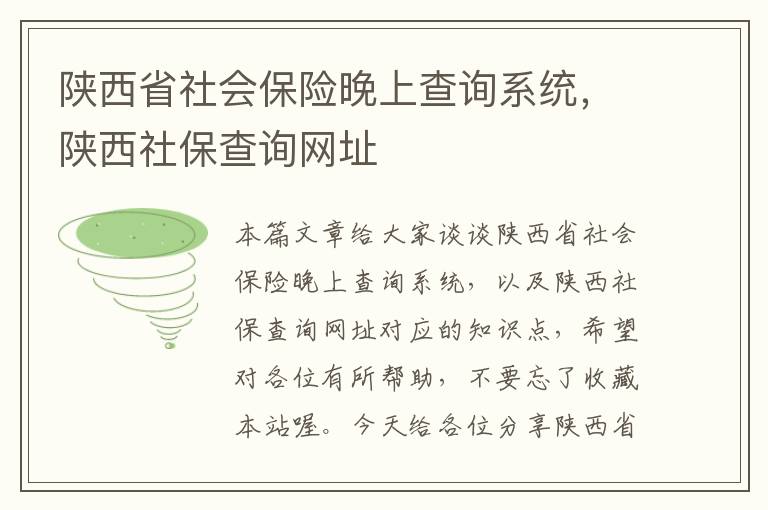 陕西省社会保险晚上查询系统，陕西社保查询网址

本篇文章给大家谈谈陕西省社会保险晚上查询系统，以及陕西社保查询网址对应的知识点，希望对各位有所帮助，不要忘了收藏本站喔。今天给各位分享陕西省